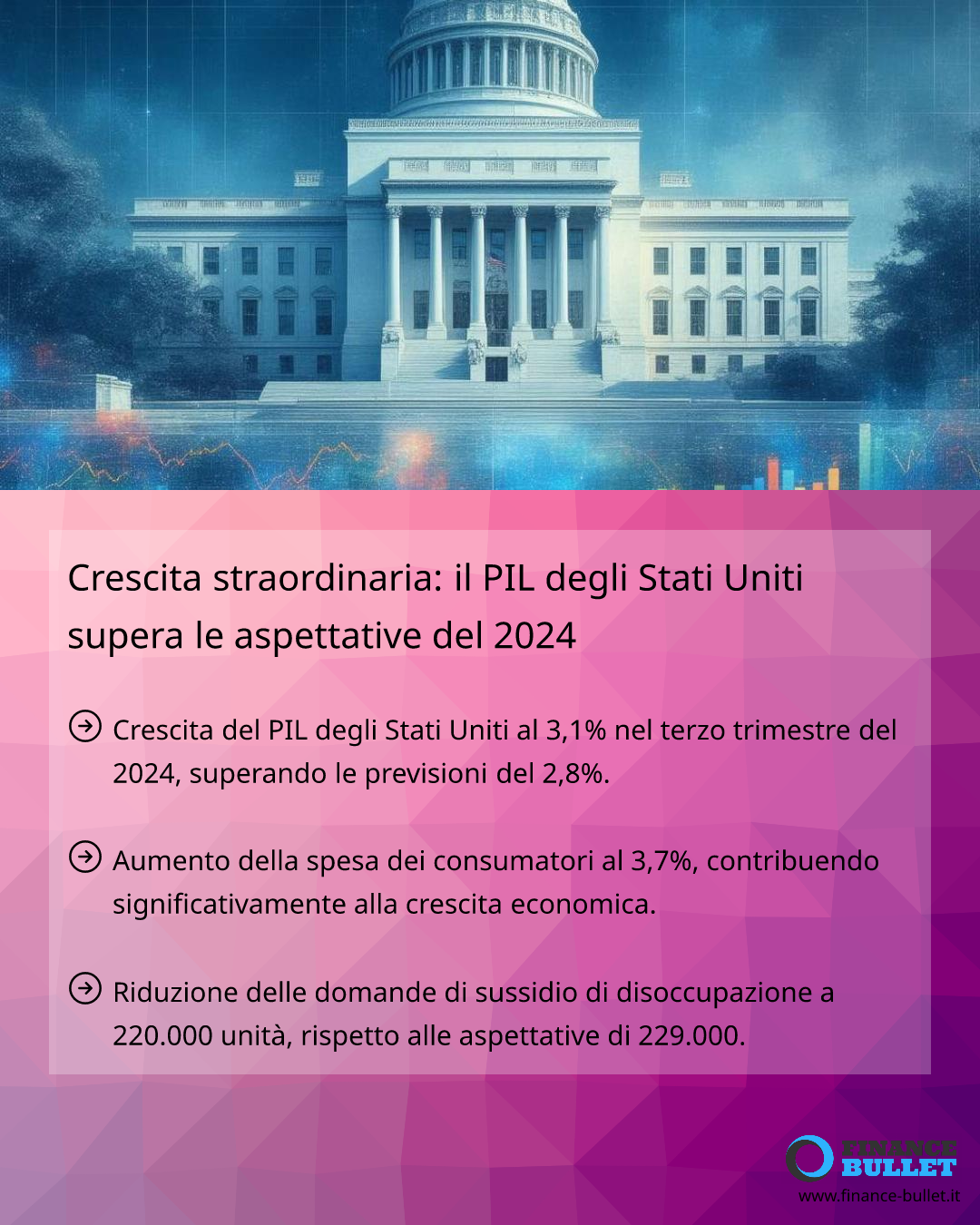 Crescita straordinaria: il PIL degli Stati Uniti supera le aspettative del 2024

Crescita del PIL degli Stati Uniti al 3,1% nel terzo trimestre del 2024, superando le previsioni del 2,8%.

Aumento della spesa dei consumatori al 3,7%, contribuendo significativamente alla crescita economica.

Riduzione delle domande di sussidio di disoccupazione a 220.000 unità, rispetto alle aspettative di 229.000.

FINANCE BULLET
www.finance-bullet.it